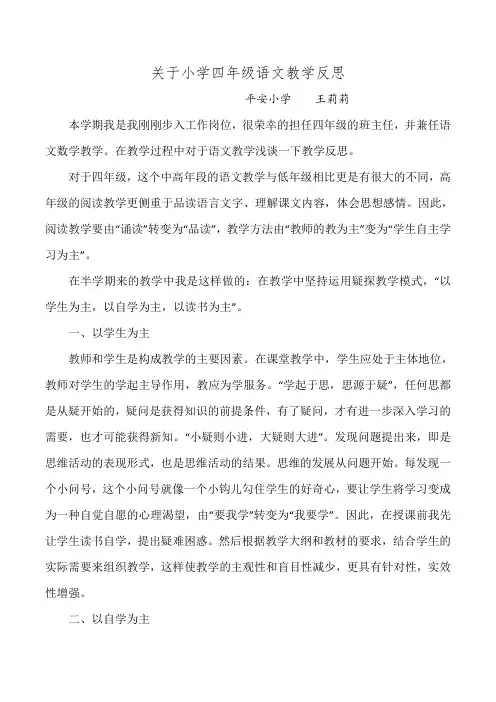 关于小学四年级语文教学反思

平安小学　　王莉莉

本学期我是我刚刚步入工作岗位，很荣幸的担任四年级的班主任，并兼任语文数学教学。在教学过程中对于语文教学浅谈一下教学反思。

对于四年级，这个中高年段的语文教学与低年级相比更是有很大的不同，高年级的阅读教学更侧重于品读语言文字、理解课文内容，体会思想感情。因此，阅读教学要由“诵读”转变为“品读”，教学方法由“教师的教为主”变为“学生自主学习为主”。

在半学期来的教学中我是这样做的：在教学中坚持运用疑探教学模式，“以学生为主，以自学为主，以读书为主”。

一、以学生为主

教师和学生是构成教学的主要因素。在课堂教学中，学生应处于主体地位，教师对学生的学起主导作用，教应为学服务。“学起于思，思源于疑”，任何思都是从疑开始的，疑问是获得知识的前提条件，有了疑问，才有进一步深入学习的需要，也才可能获得新知。“小疑则小进，大疑则大进”。发现问题提出来，即是思维活动的表现形式，也是思维活动的结果。思维的发展从问题开始。每发现一个小问号，这个小问号就像一个小钩儿勾住学生的好奇心，要让学生将学习变成为一种自觉自愿的心理渴望，由“要我学”转变为“我要学”。因此，在授课前我先让学生读书自学，提出疑难困惑。然后根据教学大纲和教材的要求，结合学生的实际需要来组织教学，这样使教学的主观性和盲目性减少，更具有针对性，实效性增强。

二、以自学为主